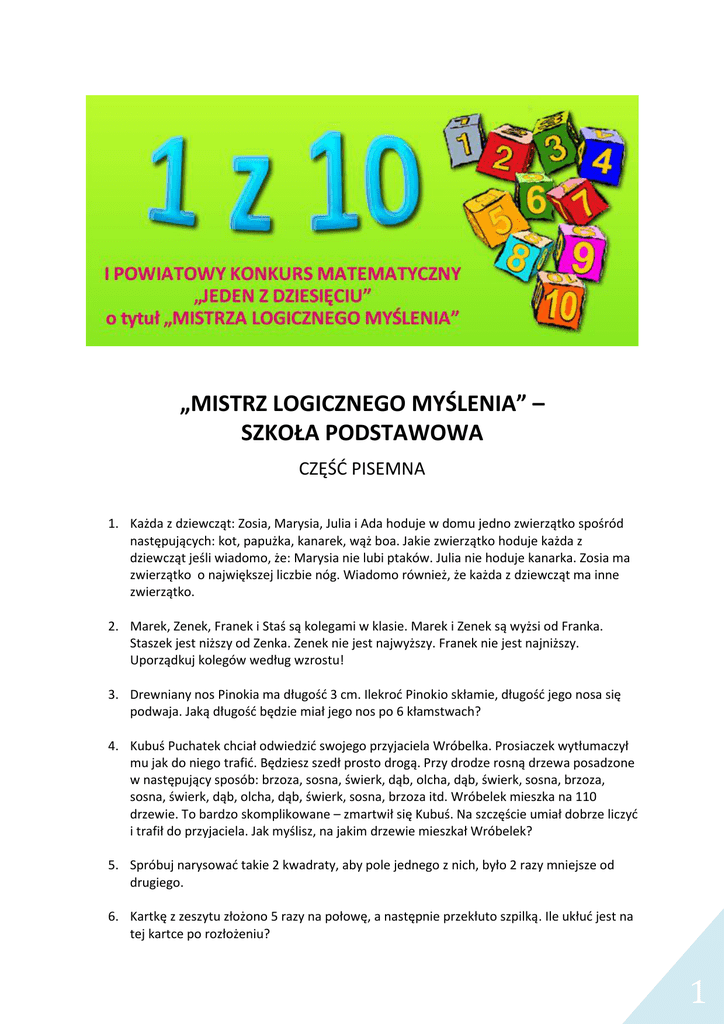 1 z 10

1 2 3 4 5 6 7 8 9 10

I POWIATOWY KONKURS MATEMATYCZNY „JEDEN Z DZIESIĘCIU” o tytuł „MISTRZA LOGICZNEGO MYŚLENIA”

„MISTRZ LOGICZNEGO MYŚLENIA” – SZKOŁA PODSTAWOWA

CZĘŚĆ PISEMNA

1. Każda z dziewcząt: Zosia, Marysia, Julia i Ada hoduje w domu jedno zwierzątko spośród następujących: kot, papużka, kanarek, wąż boa. Jakie zwierzątko hoduje każda z dziewcząt jeśli wiadomo, że: Marysia nie lubi ptaków. Julia nie hoduje kanarka. Zosia ma zwierzątko o największej liczbie nóg. Wiadomo również, że każda z dziewcząt ma inne zwierzątko.

2. Marek, Zenek, Franek i Staś są kolegami w klasie. Marek i Zenek są wyżsi od Franka. Staszek jest niższy od Zenka. Zenek nie jest najwyższy. Franek nie jest najniższy. Uporządkuj kolegów według wzrostu!

3. Drewniany nos Pinokia ma długość 3 cm. Ilekroć Pinokio skłamie, długość jego nosa się podwaja. Jaką długość będzie miał jego nos po 6 kłamstwach?

4. Kubuś Puchatek chciał odwiedzić swojego przyjaciela Wróbelka. Prosiaczek wytłumaczył mu jak do niego trafić. Będziesz szedł prosto drogą. Przy drodze rosną drzewa posadzone w następujący sposób: brzoza, sosna, świerk, dąb, olcha, dąb, świerk, sosna, brzoza, sosna, świerk, dąb, olcha, dąb, świerk, sosna, brzoza itd. Wróbelek mieszka na 110 drzewie. To bardzo skomplikowane – zmartwił się Kubuś. Na szczęście umiał dobrze liczyć i trafił do przyjaciela. Jak myślisz, na jakim drzewie mieszkał Wróbelek?

5. Spróbuj narysować takie 2 kwadraty, aby pole jednego z nich, było 2 razy mniejsze od drugiego.

6. Kartkę z zeszytu złożono 5 razy na połowę, a następnie przekłuto szpilką. Ile ukłuć jest na tej kartce po rozłożeniu?

1